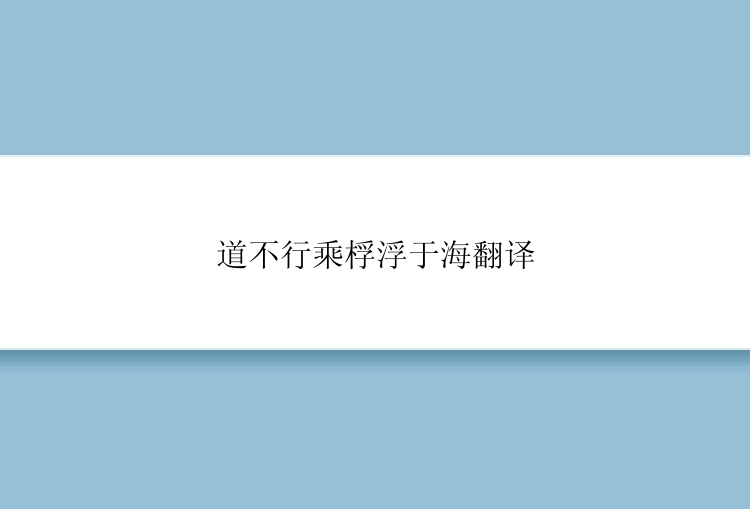 道不行乘桴浮于海翻译